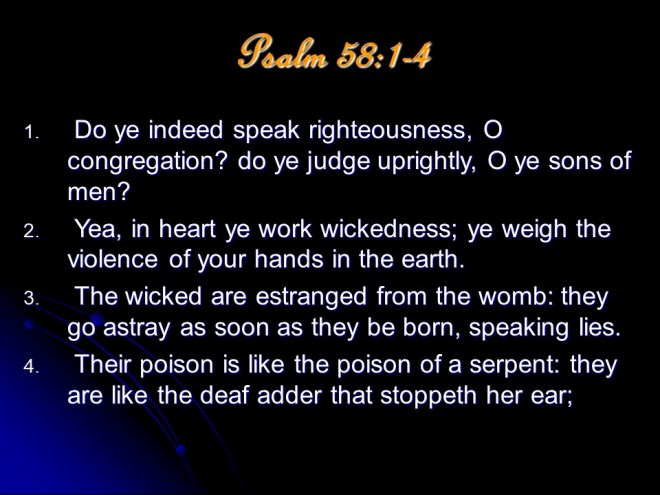 Psalm 58:1-4

1. Do ye indeed speak righteousness, O congregation? do ye judge uprightly, O ye sons of men?

2. Yea, in heart ye work wickedness; ye weigh the violence of your hands in the earth.

3. The wicked are estranged from the womb: they go astray as soon as they be born, speaking lies.

4. Their poison is like the poison of a serpent: they are like the deaf adder that stoppeth her ear;